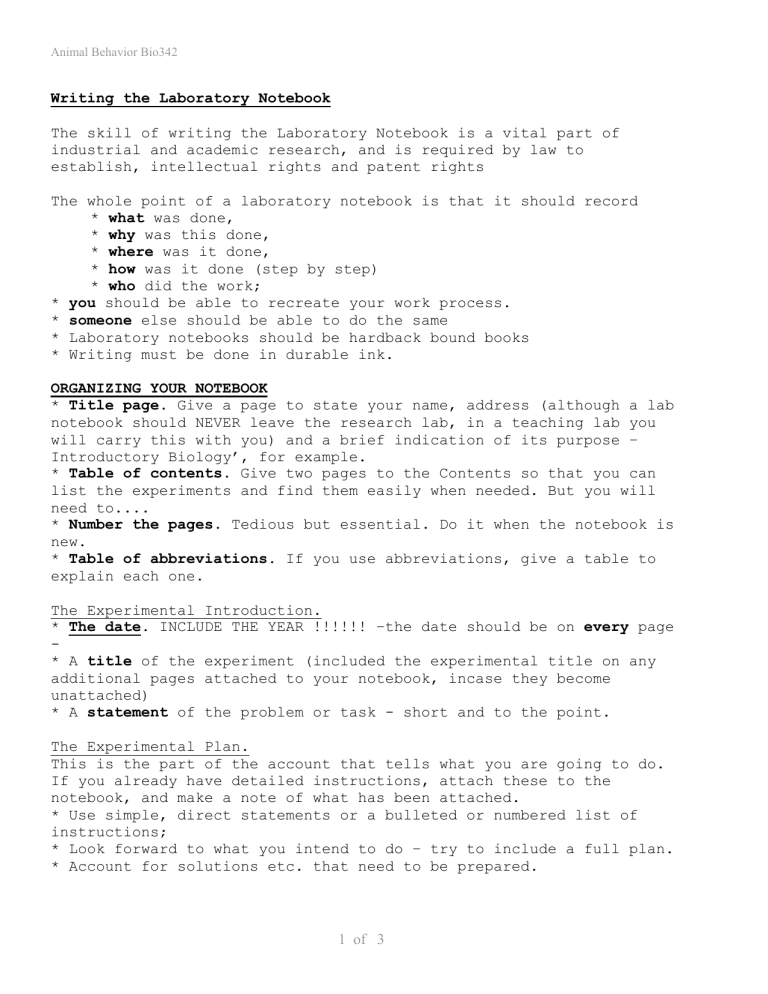 Animal Behavior Bio342

Writing the Laboratory Notebook

The skill of writing the Laboratory Notebook is a vital part of industrial and academic research, and is required by law to establish, intellectual rights and patent rights

The whole point of a laboratory notebook is that it should record
* what was done,
* why was this done,
* where was it done,
* how was it done (step by step)
* who did the work;
* you should be able to recreate your work process.
* someone else should be able to do the same
* Laboratory notebooks should be hardback bound books
* Writing must be done in durable ink.

ORGANIZING YOUR NOTEBOOK
* Title page. Give a page to state your name, address (although a lab notebook should NEVER leave the research lab, in a teaching lab you will carry this with you) and a brief indication of its purpose – Introductory Biology', for example.
* Table of contents. Give two pages to the Contents so that you can list the experiments and find them easily when needed. But you will need to....
* Number the pages. Tedious but essential. Do it when the notebook is new.
* Table of abbreviations. If you use abbreviations, give a table to explain each one.

The Experimental Introduction.
* The date. INCLUDE THE YEAR !!!!!! –the date should be on every page –
* A title of the experiment (included the experimental title on any additional pages attached to your notebook, incase they become unattached)
* A statement of the problem or task - short and to the point.

The Experimental Plan.
This is the part of the account that tells what you are going to do. If you already have detailed instructions, attach these to the notebook, and make a note of what has been attached.
* Use simple, direct statements or a bulleted or numbered list of instructions;
* Look forward to what you intend to do – try to include a full plan.
* Account for solutions etc. that need to be prepared.

1 of 3